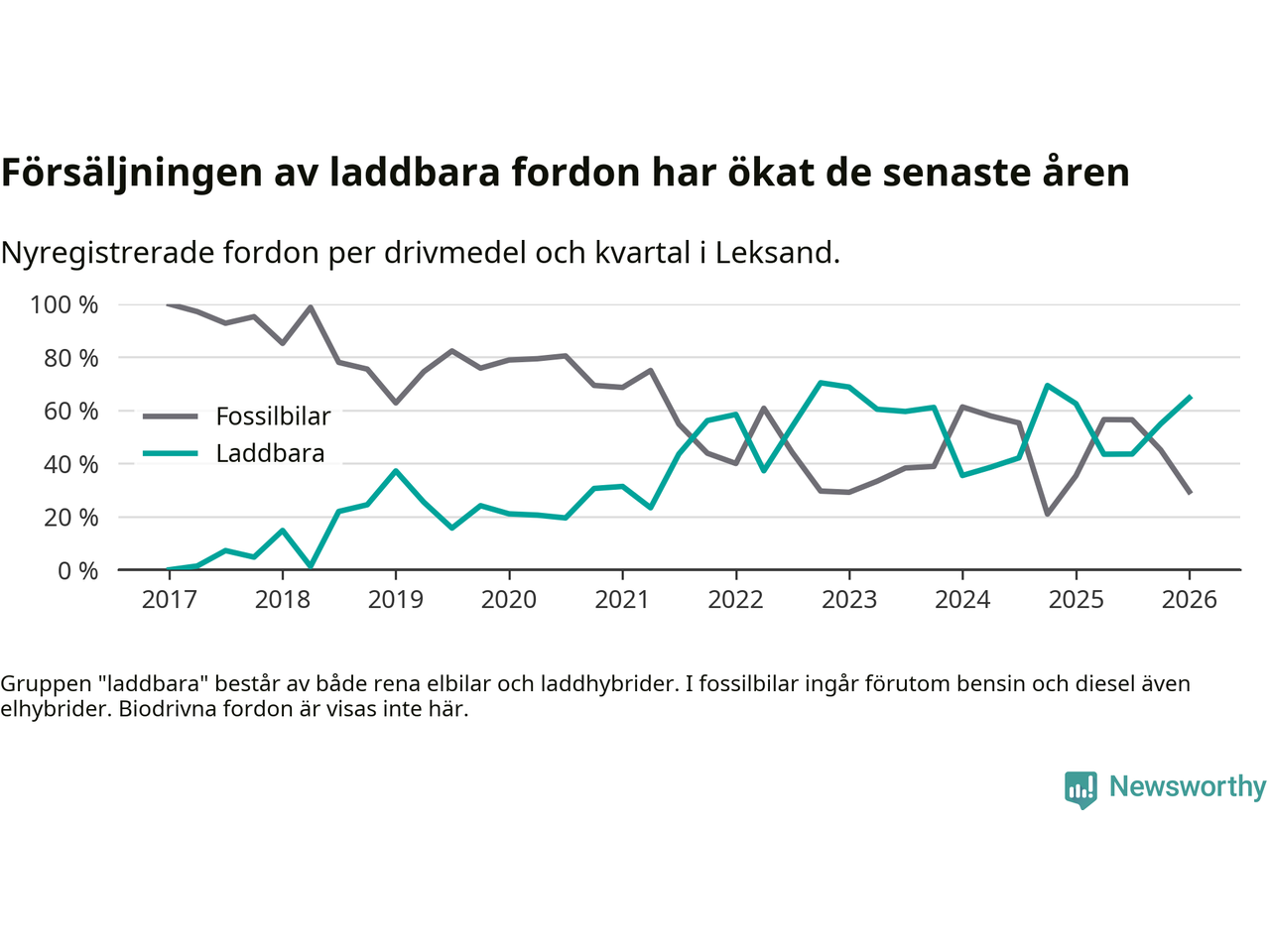 Försäljningen av laddbara fordon har ökat de senaste åren

Nyregistrerade fordon per drivmedel och kvartal i Leksand.

100 %
80 %
60 %
40 %
20 %
0 %

Fossilbilar
Laddbara

2017 2018 2019 2020 2021 2022 2023 2024 2025 2026

Gruppen "laddbara" består av både rena elbilar och laddhybrider. I fossilbilar ingår förutom bensin och diesel även elhybrider. Biodrivna fordon är visas inte här.

Newsworthy